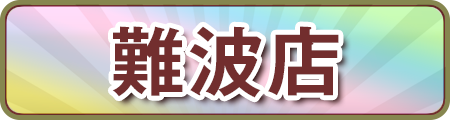 難波店